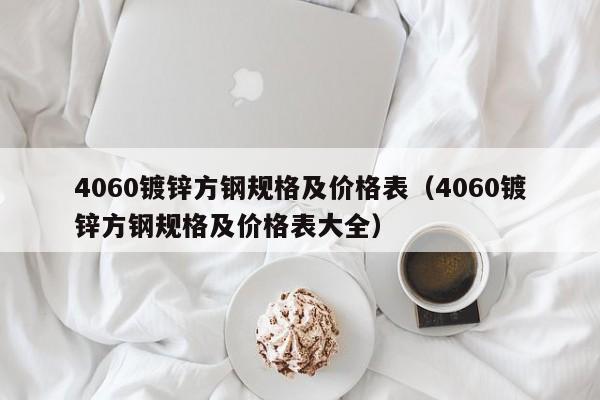 4060镀锌方钢规格及价格表（4060镀锌方钢规格及价格表大全）